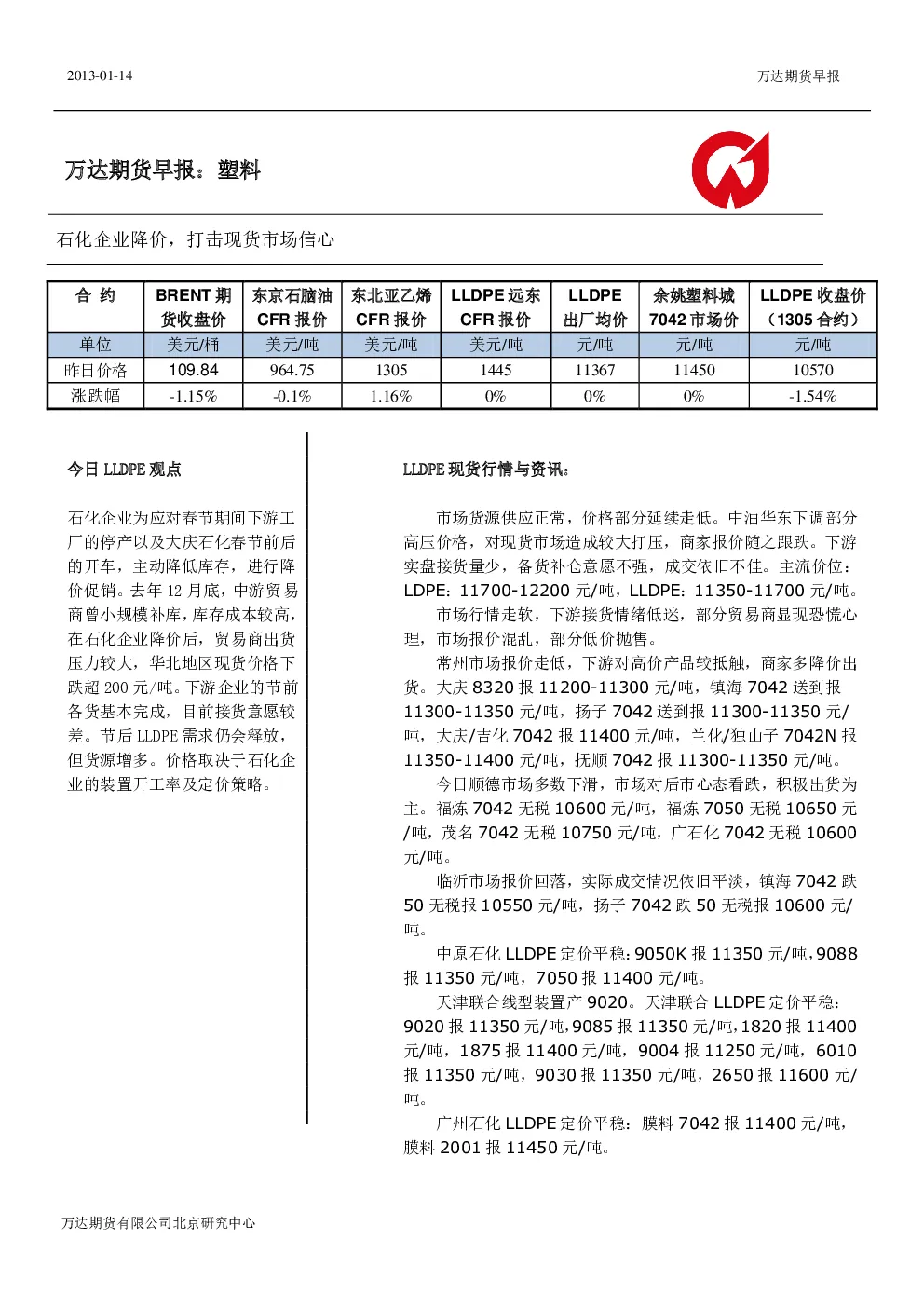 2013-01-14

万达期货早报

万达期货早报：塑料

石化企业降价，打击现货市场信心

| 合 约 | BRENT 期货收盘价 | 东京石脑油 CFR 报价 | 东北亚乙烯 CFR 报价 | LLDPE 远东 CFR 报价 | LLDPE 出厂均价 | 余姚塑料城 7042 市场价 | LLDPE 收盘价（1305 合约） |
|---|---|---|---|---|---|---|---|
| 单位 | 美元/桶 | 美元/吨 | 美元/吨 | 美元/吨 | 元/吨 | 元/吨 | 元/吨 |
| 昨日价格 | 109.84 | 964.75 | 1305 | 1445 | 11367 | 11450 | 10570 |
| 涨跌幅 | -1.15% | -0.1% | 1.16% | 0% | 0% | 0% | -1.54% |

今日 LLDPE 观点

石化企业为应对春节期间下游工厂的停产以及大庆石化春节前后的开车，主动降低库存，进行降价促销。去年 12 月底，中游贸易商曾小规模补库，库存成本较高，在石化企业降价后，贸易商出货压力较大，华北地区现货价格下跌超 200 元/吨。下游企业的节前备货基本完成，目前接货意愿较差。节后 LLDPE 需求仍会释放，但货源增多。价格取决于石化企业的装置开工率及定价策略。

LLDPE 现货行情与资讯：

市场货源供应正常，价格部分延续走低。中油华东下调部分高压价格，对现货市场造成较大打压，商家报价随之跟跌。下游实盘接货量少，备货补仓意愿不强，成交依旧不佳。主流价位：LDPE：11700-12200 元/吨，LLDPE：11350-11700 元/吨。

市场行情走软，下游接货情绪低迷，部分贸易商显现恐慌心理，市场报价混乱，部分低价抛售。

常州市场报价走低，下游对高价产品较抵触，商家多降价出货。大庆 8320 报 11200-11300 元/吨，镇海 7042 送到报 11300-11350 元/吨，扬子 7042 送到报 11300-11350 元/吨，大庆/吉化 7042 报 11400 元/吨，兰化/独山子 7042N 报 11350-11400 元/吨，抚顺 7042 报 11300-11350 元/吨。

今日顺德市场多数下滑，市场对后市心态看跌，积极出货为主。福炼 7042 无税 10600 元/吨，福炼 7050 无税 10650 元/吨，茂名 7042 无税 10750 元/吨，广石化 7042 无税 10600 元/吨。

临沂市场报价回落，实际成交情况依旧平淡，镇海 7042 跌 50 无税报 10550 元/吨，扬子 7042 跌 50 无税报 10600 元/吨。

中原石化 LLDPE 定价平稳：9050K 报 11350 元/吨，9088 报 11350 元/吨，7050 报 11400 元/吨。

天津联合线型装置产 9020。天津联合 LLDPE 定价平稳：9020 报 11350 元/吨，9085 报 11350 元/吨，1820 报 11400 元/吨，1875 报 11400 元/吨，9004 报 11250 元/吨，6010 报 11350 元/吨，9030 报 11350 元/吨，2650 报 11600 元/吨。

广州石化 LLDPE 定价平稳：膜料 7042 报 11400 元/吨，膜料 2001 报 11450 元/吨。

万达期货有限公司北京研究中心